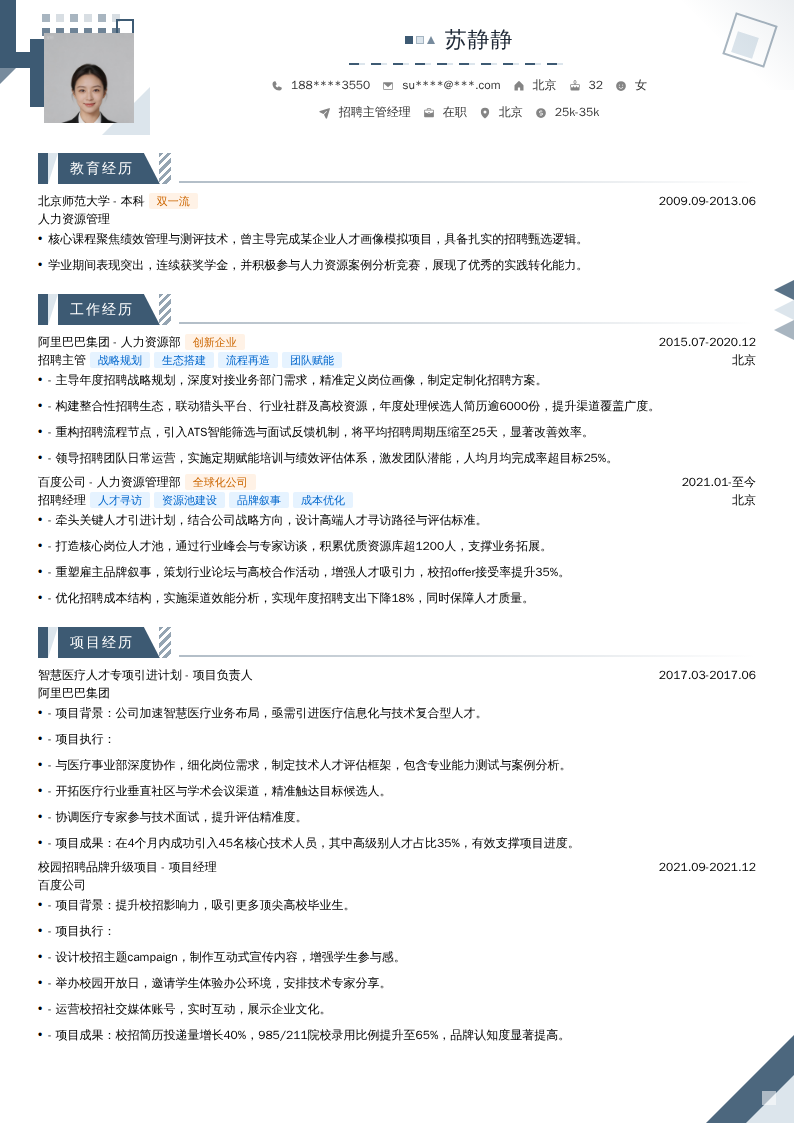 苏静静

188****3550 su****@***.com 北京 32 女

招聘主管经理 在职 北京 25k-35k

教育经历

北京师范大学 - 本科 双一流 2009.09-2013.06
人力资源管理
• 核心课程聚焦绩效管理与测评技术，曾主导完成某企业人才画像模拟项目，具备扎实的招聘甄选逻辑。
• 学业期间表现突出，连续获奖学金，并积极参与人力资源案例分析竞赛，展现了优秀的实践转化能力。

工作经历

阿里巴巴集团 - 人力资源部 创新企业 2015.07-2020.12
招聘主管 战略规划 生态搭建 流程再造 团队赋能 北京
• - 主导年度招聘战略规划，深度对接业务部门需求，精准定义岗位画像，制定定制化招聘方案。
• - 构建整合性招聘生态，联动猎头平台、行业社群及高校资源，年度处理候选人简历逾6000份，提升渠道覆盖广度。
• - 重构招聘流程节点，引入ATS智能筛选与面试反馈机制，将平均招聘周期压缩至25天，显著改善效率。
• - 领导招聘团队日常运营，实施定期赋能培训与绩效评估体系，激发团队潜能，人均月均完成率超目标25%。
百度公司 - 人力资源管理部 全球化公司 2021.01-至今
招聘经理 人才寻访 资源池建设 品牌叙事 成本优化 北京
• - 牵头关键人才引进计划，结合公司战略方向，设计高端人才寻访路径与评估标准。
• - 打造核心岗位人才池，通过行业峰会与专家访谈，积累优质资源库超1200人，支撑业务拓展。
• - 重塑雇主品牌叙事，策划行业论坛与高校合作活动，增强人才吸引力，校招offer接受率提升35%。
• - 优化招聘成本结构，实施渠道效能分析，实现年度招聘支出下降18%，同时保障人才质量。

项目经历

智慧医疗人才专项引进计划 - 项目负责人 2017.03-2017.06
阿里巴巴集团
• - 项目背景：公司加速智慧医疗业务布局，亟需引进医疗信息化与技术复合型人才。
• - 项目执行：
• - 与医疗事业部深度协作，细化岗位需求，制定技术人才评估框架，包含专业能力测试与案例分析。
• - 开拓医疗行业垂直社区与学术会议渠道，精准触达目标候选人。
• - 协调医疗专家参与技术面试，提升评估精准度。
• - 项目成果：在4个月内成功引入45名核心技术人员，其中高级别人才占比35%，有效支撑项目进度。
校园招聘品牌升级项目 - 项目经理 2021.09-2021.12
百度公司
• - 项目背景：提升校招影响力，吸引更多顶尖高校毕业生。
• - 项目执行：
• - 设计校招主题campaign，制作互动式宣传内容，增强学生参与感。
• - 举办校园开放日，邀请学生体验办公环境，安排技术专家分享。
• - 运营校招社交媒体账号，实时互动，展示企业文化。
• - 项目成果：校招简历投递量增长40%，985/211院校录用比例提升至65%，品牌认知度显著提高。